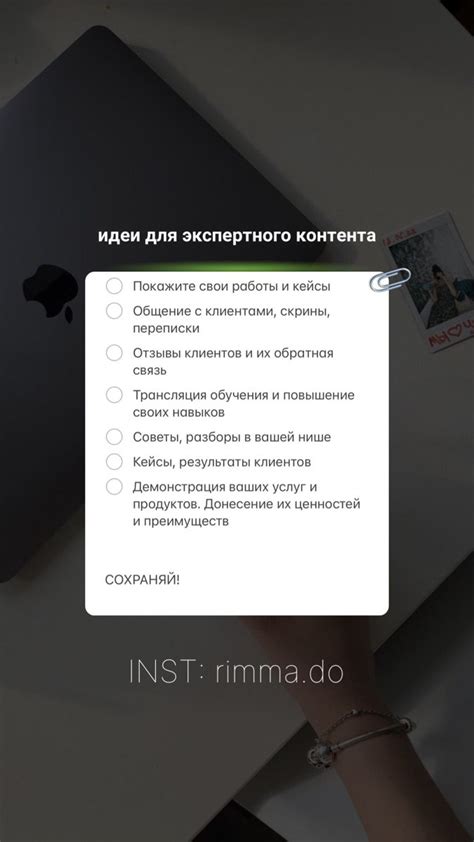 идеи для экспертного контента

Покажите свои работы и кейсы

Общение с клиентами, скрины, переписки

Отзывы клиентов и их обратная связь

Трансляция обучения и повышение своих навыков

Советы, разборы в вашей нише

Кейсы, результаты клиентов

Демонстрация ваших услуг и продуктов. Донесение их ценностей и преимуществ

СОХРАНЯЙ!

INST: rimma.do